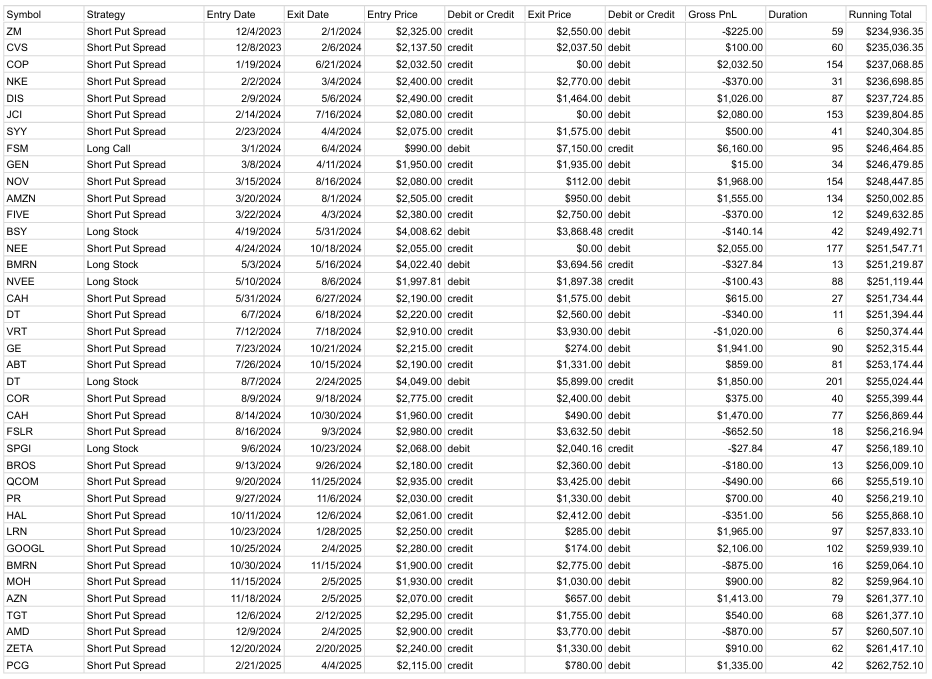 | Symbol | Strategy | Entry Date | Exit Date | Entry Price | Debit or Credit | Exit Price | Debit or Credit | Gross PnL | Duration | Running Total |
|---|---|---|---|---|---|---|---|---|---|---|
| ZM | Short Put Spread | 12/4/2023 | 2/1/2024 | $2,325.00 | credit | $2,550.00 | debit | -$225.00 | 59 | $234,936.35 |
| CVS | Short Put Spread | 12/8/2023 | 2/6/2024 | $2,137.50 | credit | $2,037.50 | debit | $100.00 | 60 | $235,036.35 |
| COP | Short Put Spread | 1/19/2024 | 6/21/2024 | $2,032.50 | credit | $0.00 | debit | $2,032.50 | 154 | $237,068.85 |
| NKE | Short Put Spread | 2/2/2024 | 3/4/2024 | $2,400.00 | credit | $2,770.00 | debit | -$370.00 | 31 | $236,698.85 |
| DIS | Short Put Spread | 2/9/2024 | 5/6/2024 | $2,490.00 | credit | $1,464.00 | debit | $1,026.00 | 87 | $237,724.85 |
| JCI | Short Put Spread | 2/14/2024 | 7/16/2024 | $2,080.00 | credit | $0.00 | debit | $2,080.00 | 153 | $239,804.85 |
| SYY | Short Put Spread | 2/23/2024 | 4/4/2024 | $2,075.00 | credit | $1,575.00 | debit | $500.00 | 41 | $240,304.85 |
| FSM | Long Call | 3/1/2024 | 6/4/2024 | $990.00 | debit | $7,150.00 | credit | $6,160.00 | 95 | $246,464.85 |
| GEN | Short Put Spread | 3/8/2024 | 4/11/2024 | $1,950.00 | credit | $1,935.00 | debit | $15.00 | 34 | $246,479.85 |
| NOV | Short Put Spread | 3/15/2024 | 8/16/2024 | $2,080.00 | credit | $112.00 | debit | $1,968.00 | 154 | $248,447.85 |
| AMZN | Short Put Spread | 3/20/2024 | 8/1/2024 | $2,505.00 | credit | $950.00 | debit | $1,555.00 | 134 | $250,002.85 |
| FIVE | Short Put Spread | 3/22/2024 | 4/3/2024 | $2,380.00 | credit | $2,750.00 | debit | -$370.00 | 12 | $249,632.85 |
| BSY | Long Stock | 4/19/2024 | 5/31/2024 | $4,008.62 | debit | $3,868.48 | credit | -$140.14 | 42 | $249,492.71 |
| NEE | Short Put Spread | 4/24/2024 | 10/18/2024 | $2,055.00 | credit | $0.00 | debit | $2,055.00 | 177 | $251,547.71 |
| BMRN | Long Stock | 5/3/2024 | 5/16/2024 | $4,022.40 | debit | $3,694.56 | credit | -$327.84 | 13 | $251,219.87 |
| NVEE | Long Stock | 5/10/2024 | 8/6/2024 | $1,997.81 | debit | $1,897.38 | credit | -$100.43 | 88 | $251,119.44 |
| CAH | Short Put Spread | 5/31/2024 | 6/27/2024 | $2,190.00 | credit | $1,575.00 | debit | $615.00 | 27 | $251,734.44 |
| DT | Short Put Spread | 6/7/2024 | 6/18/2024 | $2,220.00 | credit | $2,560.00 | debit | -$340.00 | 11 | $251,394.44 |
| VRT | Short Put Spread | 7/12/2024 | 7/18/2024 | $2,910.00 | credit | $3,930.00 | debit | -$1,020.00 | 6 | $250,374.44 |
| GE | Short Put Spread | 7/23/2024 | 10/21/2024 | $2,215.00 | credit | $274.00 | debit | $1,941.00 | 90 | $252,315.44 |
| ABT | Short Put Spread | 7/26/2024 | 10/15/2024 | $2,190.00 | credit | $1,331.00 | debit | $859.00 | 81 | $253,174.44 |
| DT | Long Stock | 8/7/2024 | 2/24/2025 | $4,049.00 | debit | $5,899.00 | credit | $1,850.00 | 201 | $255,024.44 |
| COR | Short Put Spread | 8/9/2024 | 9/18/2024 | $2,775.00 | credit | $2,400.00 | debit | $375.00 | 40 | $255,399.44 |
| CAH | Short Put Spread | 8/14/2024 | 10/30/2024 | $1,960.00 | credit | $490.00 | debit | $1,470.00 | 77 | $256,869.44 |
| FSLR | Short Put Spread | 8/16/2024 | 9/3/2024 | $2,980.00 | credit | $3,632.50 | debit | -$652.50 | 18 | $256,216.94 |
| SPGI | Long Stock | 9/6/2024 | 10/23/2024 | $2,068.00 | debit | $2,040.16 | credit | -$27.84 | 47 | $256,189.10 |
| BROS | Short Put Spread | 9/13/2024 | 9/26/2024 | $2,180.00 | credit | $2,360.00 | debit | -$180.00 | 13 | $256,009.10 |
| QCOM | Short Put Spread | 9/20/2024 | 11/25/2024 | $2,935.00 | credit | $3,425.00 | debit | -$490.00 | 66 | $255,519.10 |
| PR | Short Put Spread | 9/27/2024 | 11/6/2024 | $2,030.00 | credit | $1,330.00 | debit | $700.00 | 40 | $256,219.10 |
| HAL | Short Put Spread | 10/11/2024 | 12/6/2024 | $2,061.00 | credit | $2,412.00 | debit | -$351.00 | 56 | $255,868.10 |
| LRN | Short Put Spread | 10/23/2024 | 1/28/2025 | $2,250.00 | credit | $285.00 | debit | $1,965.00 | 97 | $257,833.10 |
| GOOGL | Short Put Spread | 10/25/2024 | 2/4/2025 | $2,280.00 | credit | $174.00 | debit | $2,106.00 | 102 | $259,939.10 |
| BMRN | Short Put Spread | 10/30/2024 | 11/15/2024 | $1,900.00 | credit | $2,775.00 | debit | -$875.00 | 16 | $259,064.10 |
| MOH | Short Put Spread | 11/15/2024 | 2/5/2025 | $1,930.00 | credit | $1,030.00 | debit | $900.00 | 82 | $259,964.10 |
| AZN | Short Put Spread | 11/18/2024 | 2/5/2025 | $2,070.00 | credit | $657.00 | debit | $1,413.00 | 79 | $261,377.10 |
| TGT | Short Put Spread | 12/6/2024 | 2/12/2025 | $2,295.00 | credit | $1,755.00 | debit | $540.00 | 68 | $261,377.10 |
| AMD | Short Put Spread | 12/9/2024 | 2/4/2025 | $2,900.00 | credit | $3,770.00 | debit | -$870.00 | 57 | $260,507.10 |
| ZETA | Short Put Spread | 12/20/2024 | 2/20/2025 | $2,240.00 | credit | $1,330.00 | debit | $910.00 | 62 | $261,417.10 |
| PCG | Short Put Spread | 2/21/2025 | 4/4/2025 | $2,115.00 | credit | $780.00 | debit | $1,335.00 | 42 | $262,752.10 |